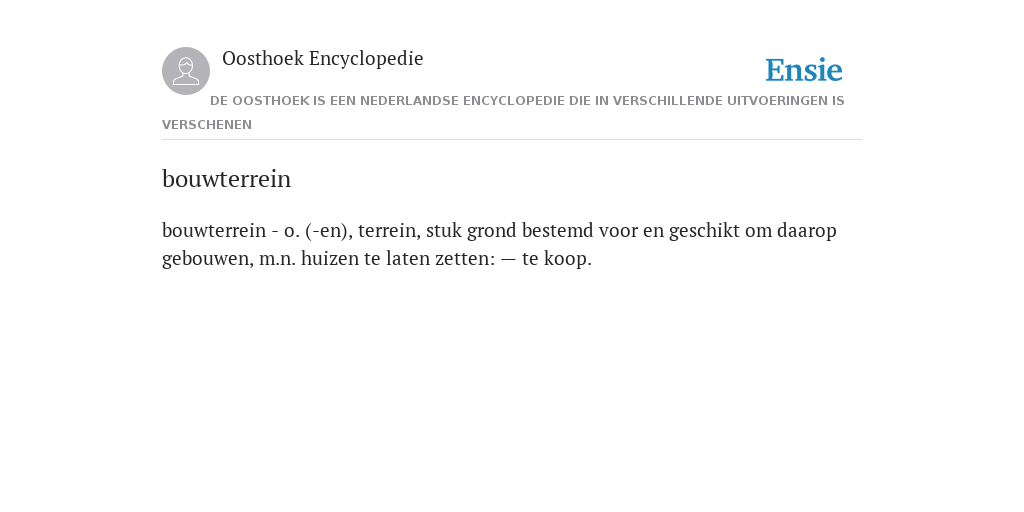 Oosthoek Encyclopedie

Ensie

DE OOSTHOEK IS EEN NEDERLANDSE ENCYCLOPEDIE DIE IN VERSCHILLENDE UITVOERINGEN IS VERSCHENEN

bouwterrein

bouwterrein - o. (-en), terrein, stuk grond bestemd voor en geschikt om daarop gebouwen, m.n. huizen te laten zetten: — te koop.